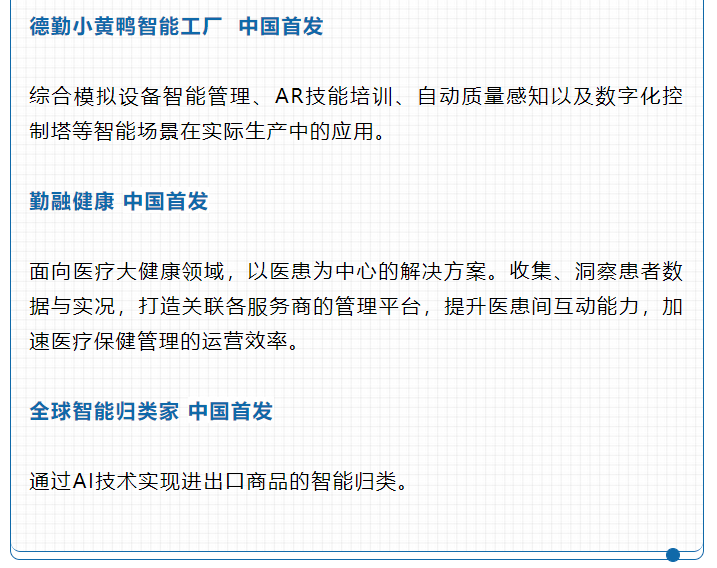 德勤小黄鸭智能工厂  中国首发

综合模拟设备智能管理、AR技能培训、自动质量感知以及数字化控制塔等智能场景在实际生产中的应用。

勤融健康 中国首发

面向医疗大健康领域，以医患为中心的解决方案。收集、洞察患者数据与实况，打造关联各服务商的管理平台，提升医患间互动能力，加速医疗保健管理的运营效率。

全球智能归类家 中国首发

通过AI技术实现进出口商品的智能归类。